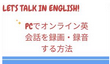 LETS TALK IN ENGLISH!

PCでオンライン英会話を録画・録音する方法